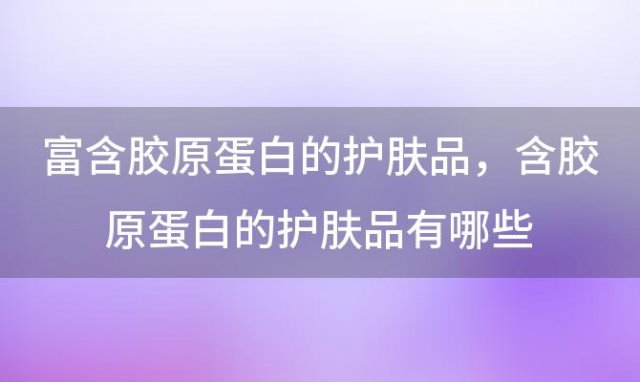 富含胶原蛋白的护肤品，含胶原蛋白的护肤品有哪些